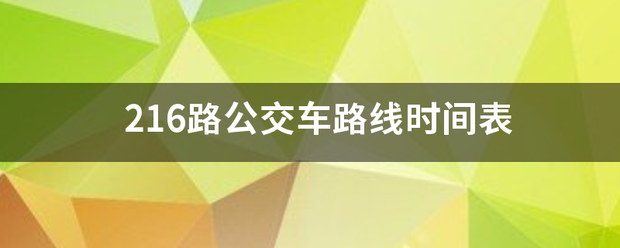 216路公交车路线时间表